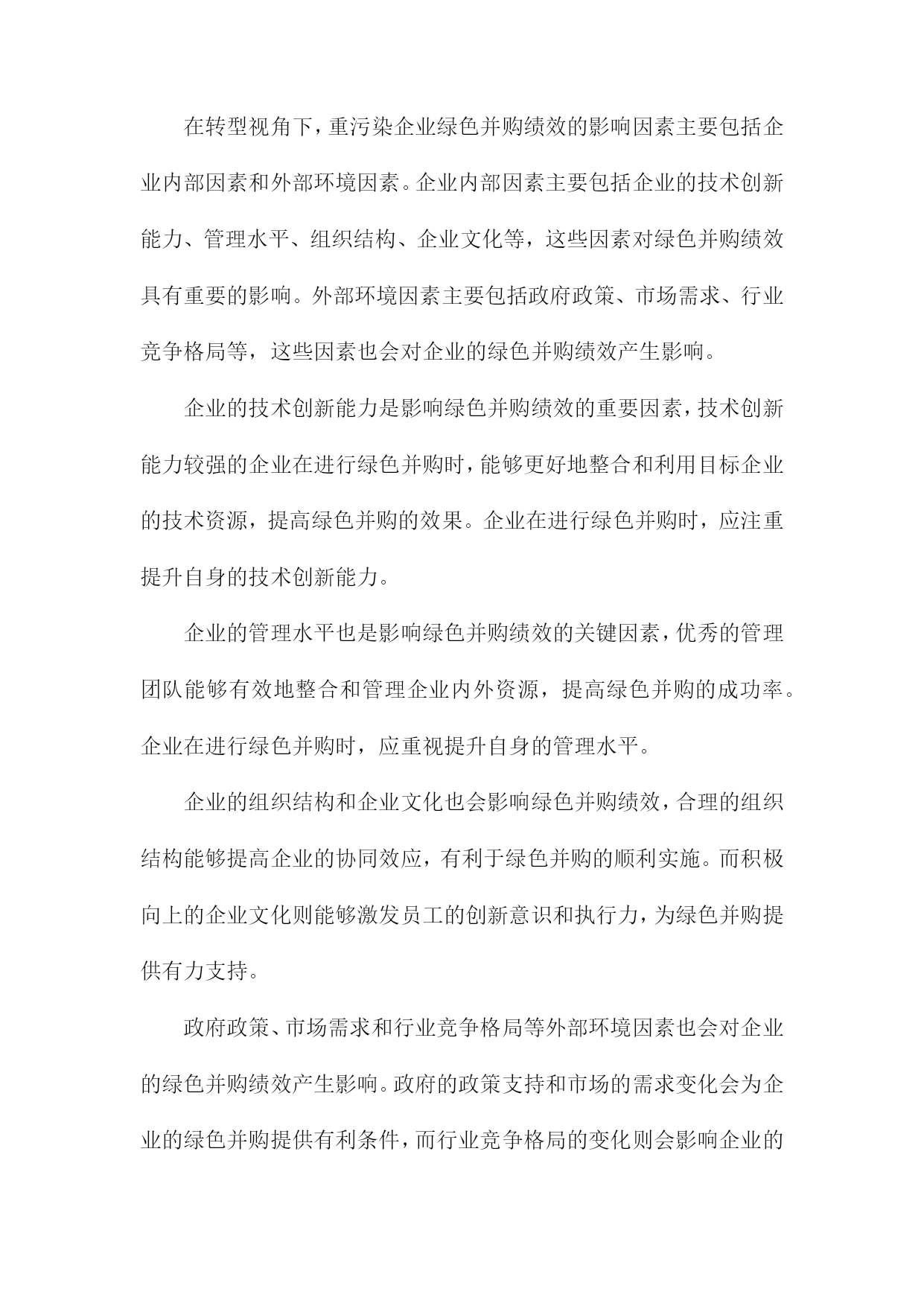 在转型视角下，重污染企业绿色并购绩效的影响因素主要包括企业内部因素和外部环境因素。企业内部因素主要包括企业的技术创新能力、管理水平、组织结构、企业文化等，这些因素对绿色并购绩效具有重要的影响。外部环境因素主要包括政府政策、市场需求、行业竞争格局等，这些因素也会对企业的绿色并购绩效产生影响。

企业的技术创新能力是影响绿色并购绩效的重要因素，技术创新能力较强的企业在进行绿色并购时，能够更好地整合和利用目标企业的技术资源，提高绿色并购的效果。企业在进行绿色并购时，应注重提升自身的技术创新能力。

企业的管理水平也是影响绿色并购绩效的关键因素，优秀的管理团队能够有效地整合和管理企业内外资源，提高绿色并购的成功率。企业在进行绿色并购时，应重视提升自身的管理水平。

企业的组织结构和企业文化也会影响绿色并购绩效，合理的组织结构能够提高企业的协同效应，有利于绿色并购的顺利实施。而积极向上的企业文化则能够激发员工的创新意识和执行力，为绿色并购提供有力支持。

政府政策、市场需求和行业竞争格局等外部环境因素也会对企业的绿色并购绩效产生影响。政府的政策支持和市场的需求变化会为企业的绿色并购提供有利条件，而行业竞争格局的变化则会影响企业的